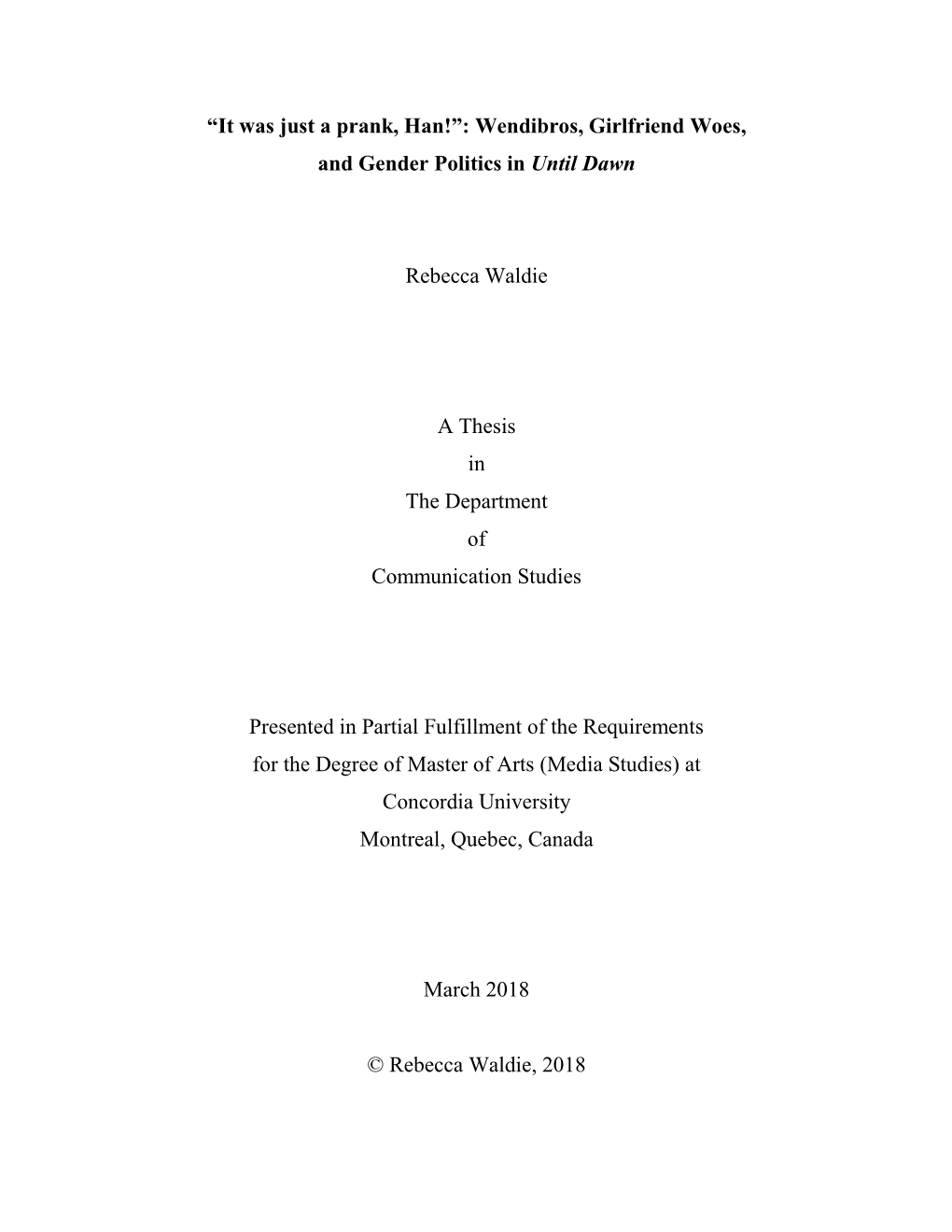 “It was just a prank, Han!”: Wendibros, Girlfriend Woes, and Gender Politics in Until Dawn

Rebecca Waldie

A Thesis
in
The Department
of
Communication Studies

Presented in Partial Fulfillment of the Requirements
for the Degree of Master of Arts (Media Studies) at
Concordia University
Montreal, Quebec, Canada

March 2018

© Rebecca Waldie, 2018